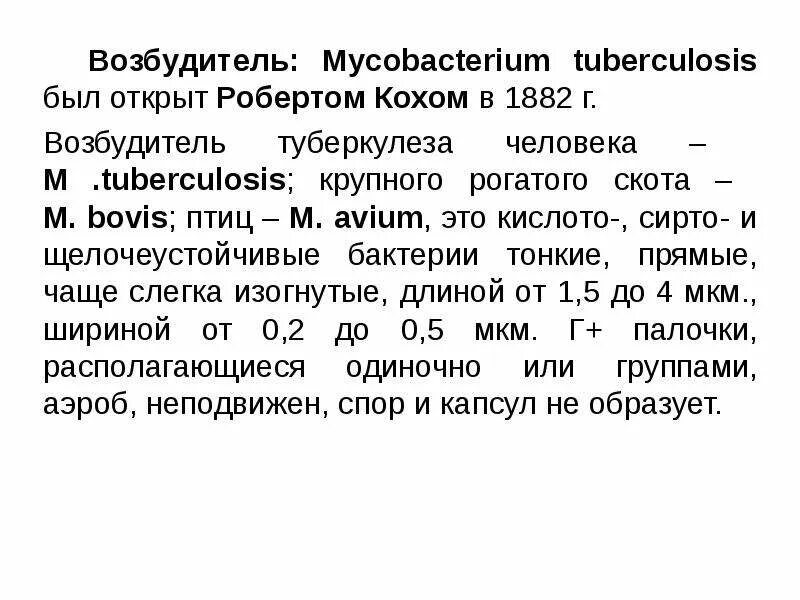 Возбудитель: Mycobacterium tuberculosis был открыт Робертом Кохом в 1882 г.

Возбудитель туберкулеза человека – M .tuberculosis; крупного рогатого скота – M. bovis; птиц – M. avium, это кислото-, сирто- и щелочеустойчивые бактерии тонкие, прямые, чаще слегка изогнутые, длиной от 1,5 до 4 мкм., шириной от 0,2 до 0,5 мкм. Г+ палочки, располагающиеся одиночно или группами, аэроб, неподвижен, спор и капсул не образует.